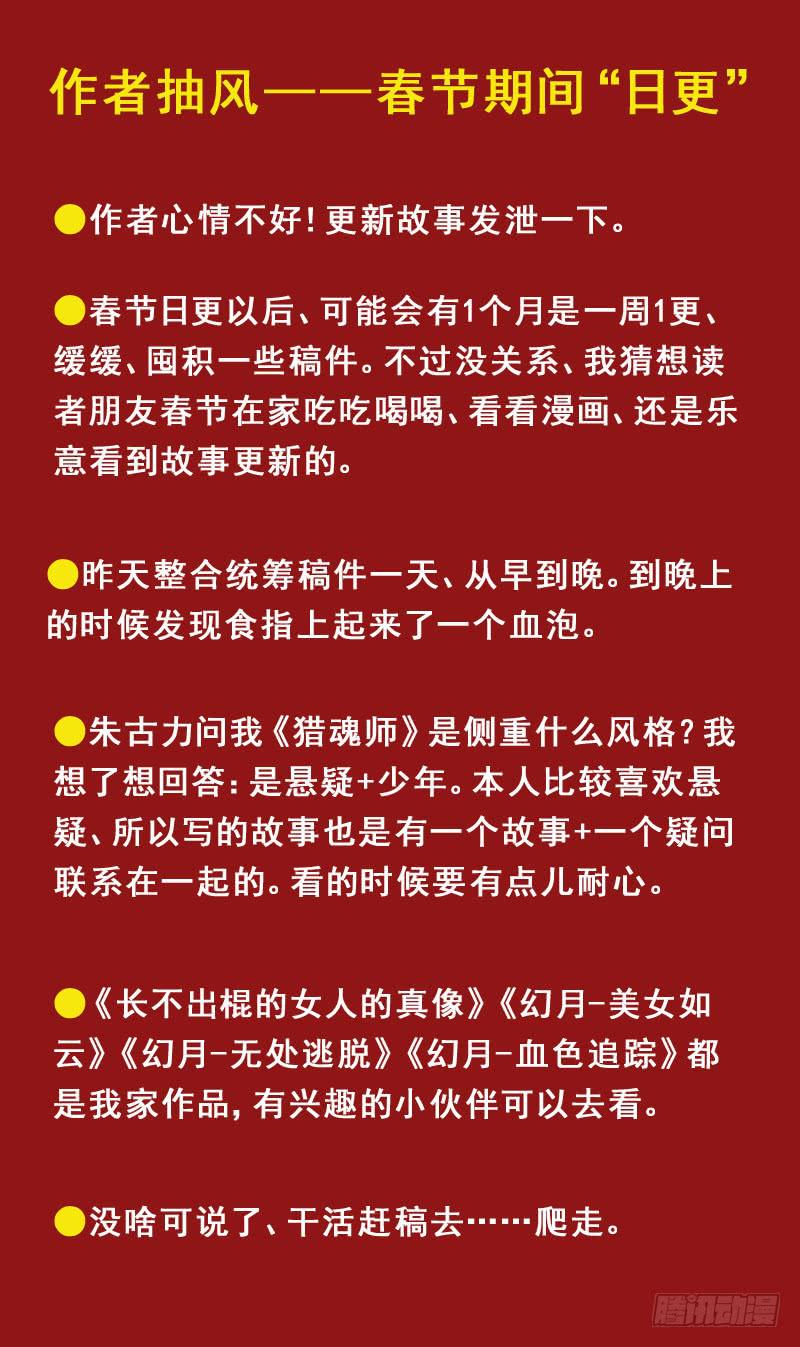 作者抽风——春节期间“日更”

●作者心情不好！更新故事发泄一下。

●春节日更以后、可能会有1个月是一周1更、缓缓、囤积一些稿件。不过没关系、我猜想读者朋友春节在家吃吃喝喝、看看漫画、还是乐意看到故事更新的。

●昨天整合统筹稿件一天、从早到晚。到晚上的时候发现食指上起来了一个血泡。

●朱古力问我《猎魂师》是侧重什么风格？我想了想回答：是悬疑+少年。本人比较喜欢悬疑、所以写的故事也是有一个故事+一个疑问联系在一起的。看的时候要有点儿耐心。

●《长不出棍的女人的真像》《幻月-美女如云》《幻月-无处逃脱》《幻月-血色追踪》都是我家作品，有兴趣的小伙伴可以去看。

●没啥可说了、干活赶稿去……爬走。

腾讯动漫